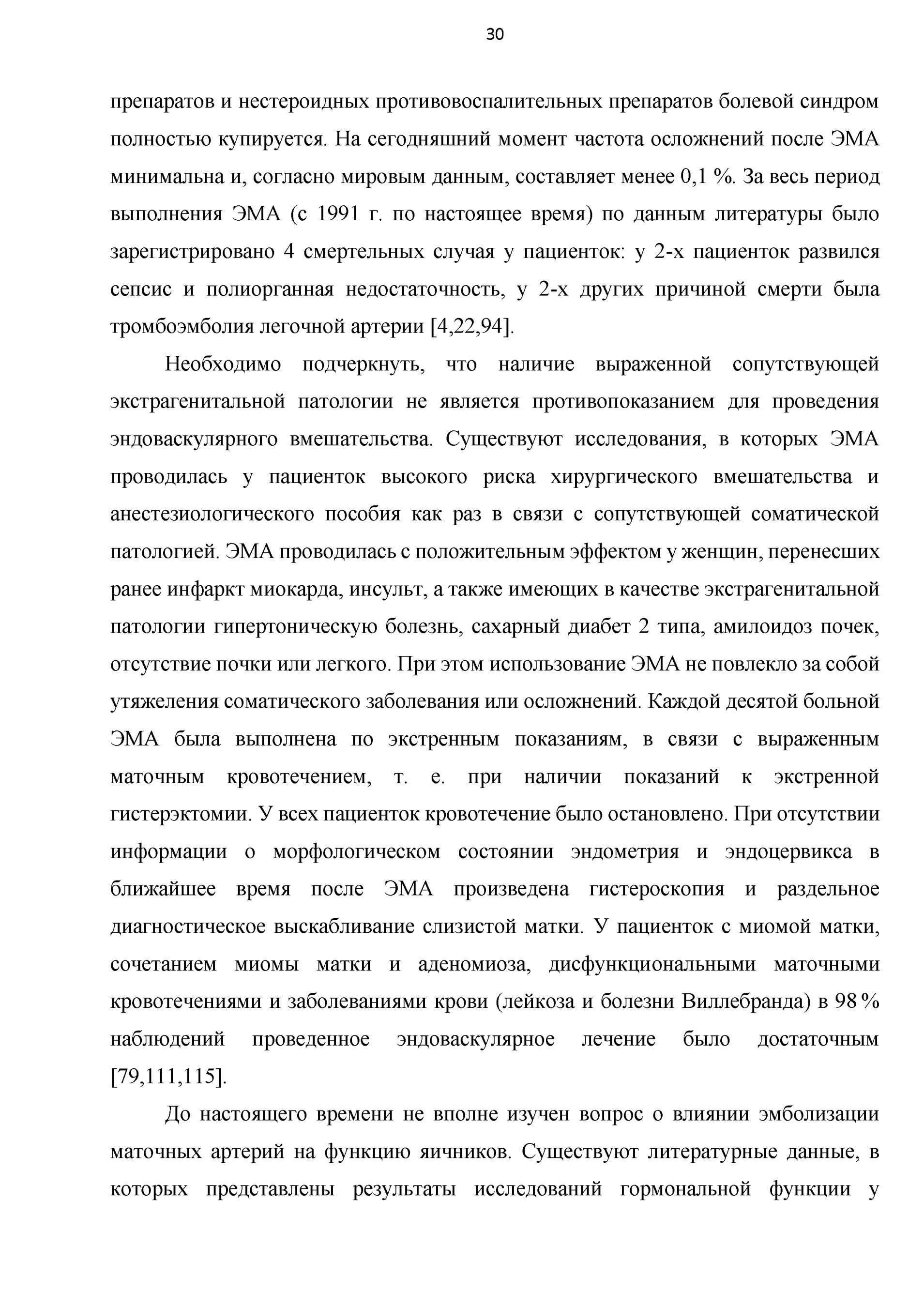 30

препаратов и нестероидных противовоспалительных препаратов болевой синдром полностью купируется. На сегодняшний момент частота осложнений после ЭМА минимальна и, согласно мировым данным, составляет менее 0,1 %. За весь период выполнения ЭМА (с 1991 г. по настоящее время) по данным литературы было зарегистрировано 4 смертельных случая у пациенток: у 2-х пациенток развился сепсис и полиорганная недостаточность, у 2-х других причиной смерти была тромбоэмболия легочной артерии [4,22,94].

Необходимо подчеркнуть, что наличие выраженной сопутствующей экстрагенитальной патологии не является противопоказанием для проведения эндоваскулярного вмешательства. Существуют исследования, в которых ЭМА проводилась у пациенток высокого риска хирургического вмешательства и анестезиологического пособия как раз в связи с сопутствующей соматической патологией. ЭМА проводилась с положительным эффектом у женщин, перенесших ранее инфаркт миокарда, инсульт, а также имеющих в качестве экстрагенитальной патологии гипертоническую болезнь, сахарный диабет 2 типа, амилоидоз почек, отсутствие почки или легкого. При этом использование ЭМА не повлекло за собой утяжеления соматического заболевания или осложнений. Каждой десятой больной ЭМА была выполнена по экстренным показаниям, в связи с выраженным маточным кровотечением, т. е. при наличии показаний к экстренной гистерэктомии. У всех пациенток кровотечение было остановлено. При отсутствии информации о морфологическом состоянии эндометрия и эндоцервикса в ближайшее время после ЭМА произведена гистероскопия и раздельное диагностическое выскабливание слизистой матки. У пациенток с миомой матки, сочетанием миомы матки и аденомиоза, дисфункциональными маточными кровотечениями и заболеваниями крови (лейкоза и болезни Виллебранда) в 98 % наблюдений проведенное эндоваскулярное лечение было достаточным [79,111,115].

До настоящего времени не вполне изучен вопрос о влиянии эмболизации маточных артерий на функцию яичников. Существуют литературные данные, в которых представлены результаты исследований гормональной функции у